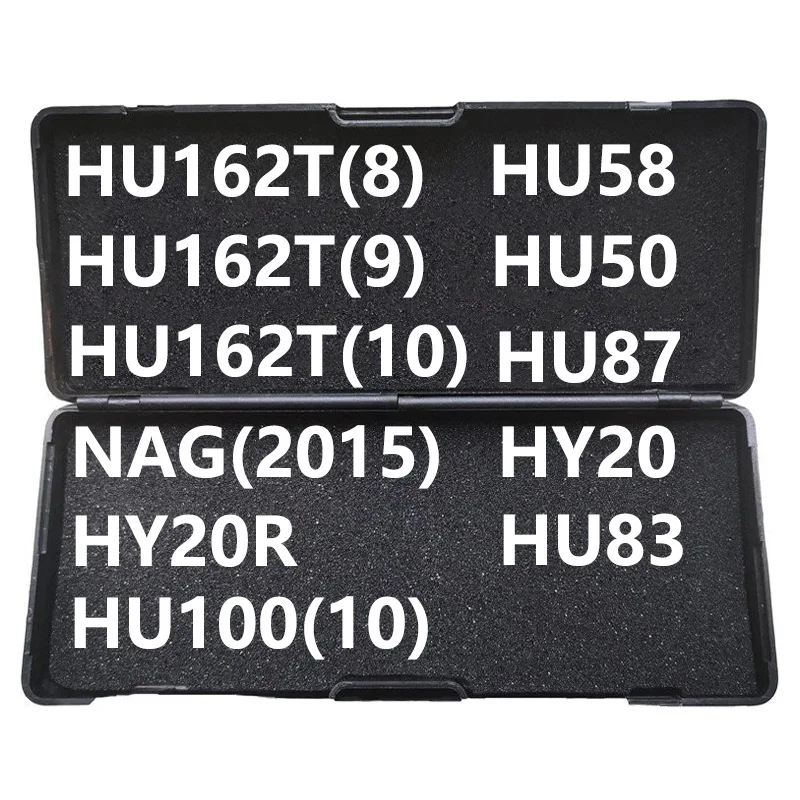 HU162T(8)
HU162T(9)
HU162T(10)
NAG(2015)
HY20R
HU100(10)

HU58
HU50
HU87
HY20
HU83